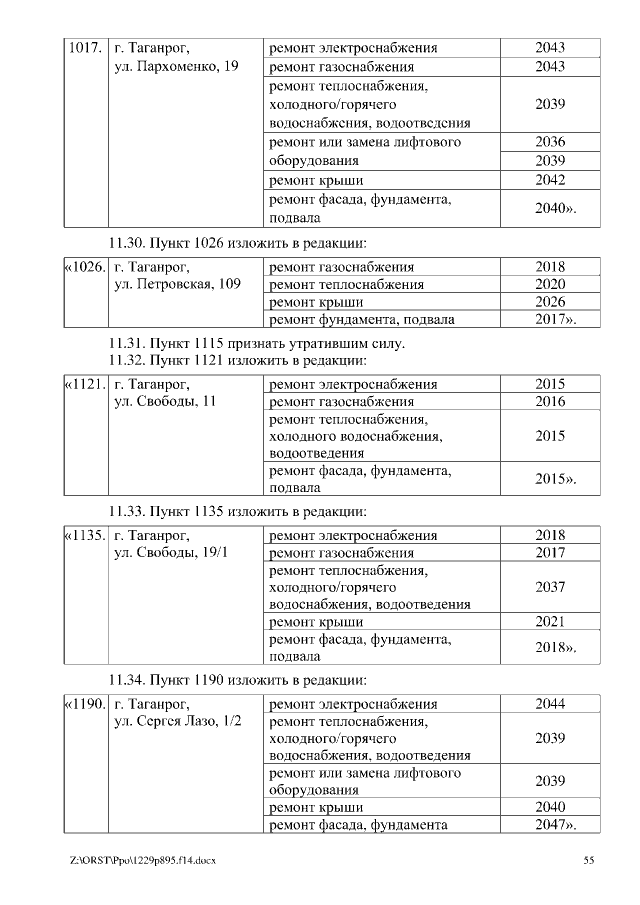 | 1017. | г. Таганрог, ул. Пархоменко, 19 | ремонт электроснабжения | 2043 |
|---|---|---|---|
| | | ремонт газоснабжения | 2043 |
| | | ремонт теплоснабжения, холодного/горячего водоснабжения, водоотведения | 2039 |
| | | ремонт или замена лифтового оборудования | 2036 |
| | | | 2039 |
| | | ремонт крыши | 2042 |
| | | ремонт фасада, фундамента, подвала | 2040». |

11.30. Пункт 1026 изложить в редакции:

| «1026. | г. Таганрог, ул. Петровская, 109 | ремонт газоснабжения | 2018 |
|---|---|---|---|
| | | ремонт теплоснабжения | 2020 |
| | | ремонт крыши | 2026 |
| | | ремонт фундамента, подвала | 2017». |

11.31. Пункт 1115 признать утратившим силу.
11.32. Пункт 1121 изложить в редакции:

| «1121. | г. Таганрог, ул. Свободы, 11 | ремонт электроснабжения | 2015 |
|---|---|---|---|
| | | ремонт газоснабжения | 2016 |
| | | ремонт теплоснабжения, холодного водоснабжения, водоотведения | 2015 |
| | | ремонт фасада, фундамента, подвала | 2015». |

11.33. Пункт 1135 изложить в редакции:

| «1135. | г. Таганрог, ул. Свободы, 19/1 | ремонт электроснабжения | 2018 |
|---|---|---|---|
| | | ремонт газоснабжения | 2017 |
| | | ремонт теплоснабжения, холодного/горячего водоснабжения, водоотведения | 2037 |
| | | ремонт крыши | 2021 |
| | | ремонт фасада, фундамента, подвала | 2018». |

11.34. Пункт 1190 изложить в редакции:

| «1190. | г. Таганрог, ул. Сергея Лазо, 1/2 | ремонт электроснабжения | 2044 |
|---|---|---|---|
| | | ремонт теплоснабжения, холодного/горячего водоснабжения, водоотведения | 2039 |
| | | ремонт или замена лифтового оборудования | 2039 |
| | | ремонт крыши | 2040 |
| | | ремонт фасада, фундамента | 2047». |

Z:\ORST\Ppo\1229p895.f14.docx 55